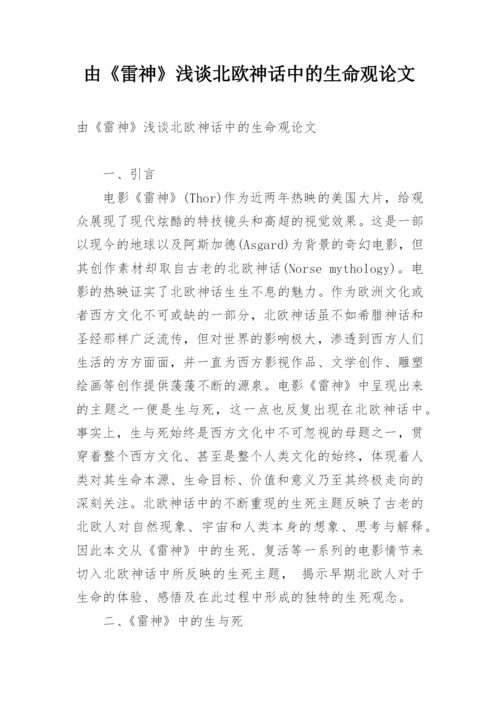 由《雷神》浅谈北欧神话中的生命观论文

由《雷神》浅谈北欧神话中的生命观论文

一、引言

电影《雷神》(Thor)作为近两年热映的美国大片，给观众展现了现代炫酷的特技镜头和高超的视觉效果。这是一部以现今的地球以及阿斯加德(Asgard)为背景的奇幻电影，但其创作素材却取自古老的北欧神话(Norse mythology)。电影的热映证实了北欧神话生生不息的魅力。作为欧洲文化或者西方文化不可或缺的一部分，北欧神话虽不如希腊神话和圣经那样广泛流传，但对世界的影响极大，渗透到西方人们生活的方方面面，并一直为西方影视作品、文学创作、雕塑绘画等创作提供蓬蓬不断的源泉。电影《雷神》中呈现出来的主题之一便是生与死，这一点也反复出现在北欧神话中。事实上，生与死始终是西方文化中不可忽视的母题之一，贯穿着整个西方文化、甚至是整个人类文化的始终，体现着人类对其生命本源、生命目标、价值和意义乃至其终极走向的深刻关注。北欧神话中的不断重现的生死主题反映了古老的北欧人对自然现象、宇宙和人类本身的想象、思考与解释。因此本文从《雷神》中的生死、复活等一系列的电影情节来切入北欧神话中所反映的生死主题， 揭示早期北欧人对于生命的体验、感悟及在此过程中形成的独特的生死观念。

二、《雷神》中的生与死